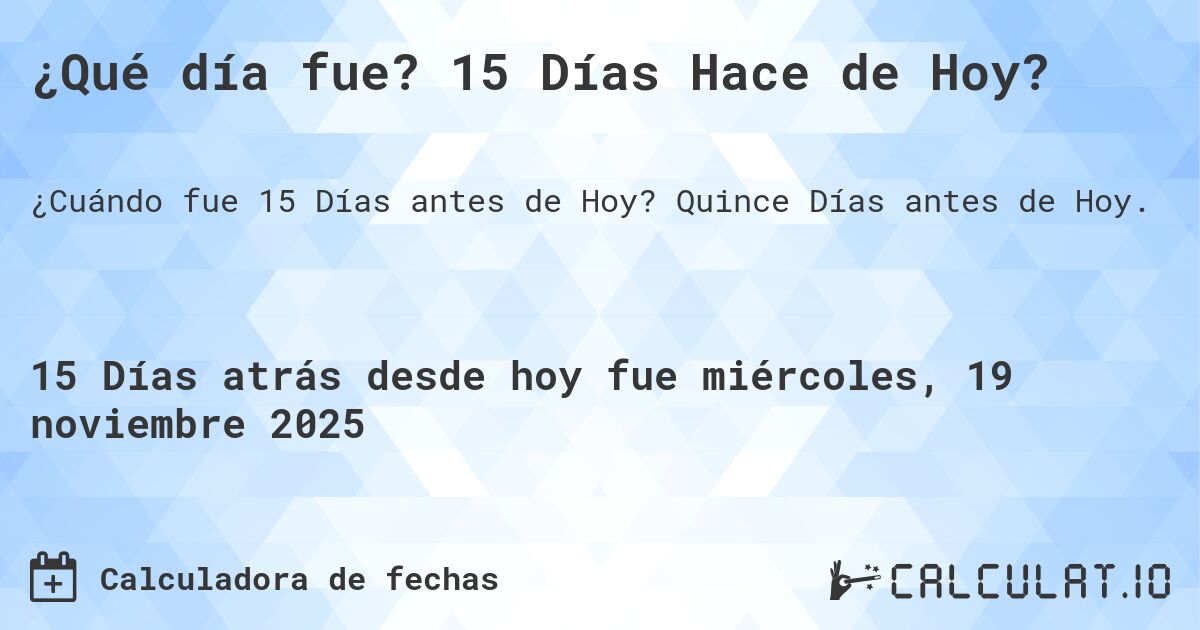 ¿Qué día fue? 15 Días Hace de Hoy?

¿Cuándo fue 15 Días antes de Hoy? Quince Días antes de Hoy.

15 Días atrás desde hoy fue miércoles, 19 noviembre 2025

Calculadora de fechas

CALCULAT.IO